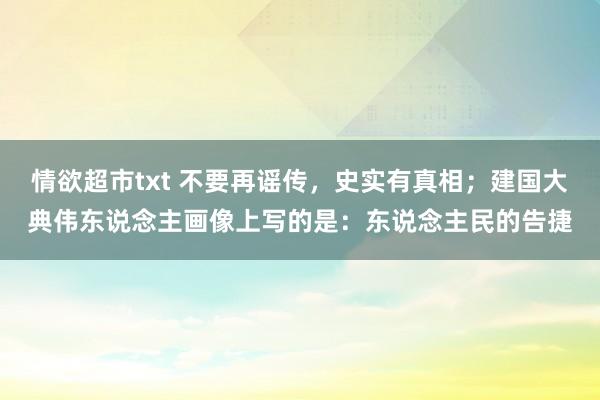 情欲超市txt 不要再谣传，史实有真相；建国大典伟东说念主画像上写的是：东说念主民的告捷